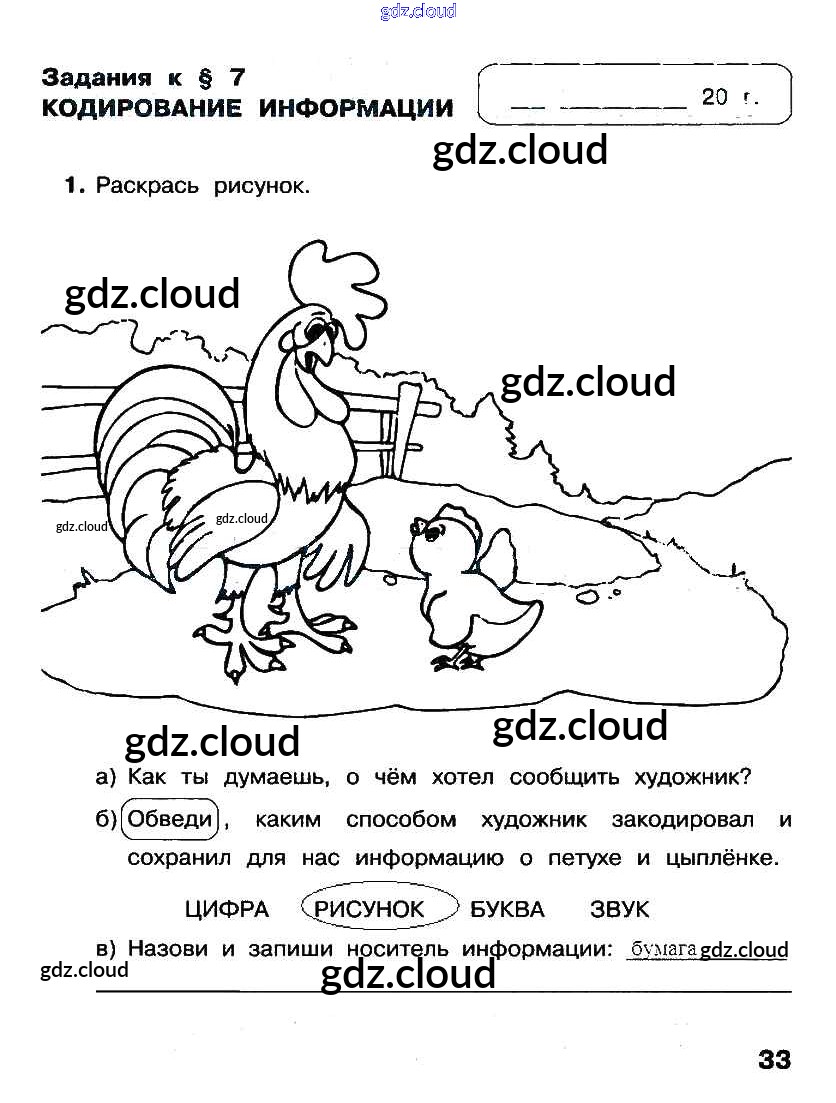 Задания к § 7
КОДИРОВАНИЕ ИНФОРМАЦИИ

____ ____ 20 г.

1. Раскрась рисунок.

а) Как ты думаешь, о чём хотел сообщить художник?

б) Обведи, каким способом художник закодировал и сохранил для нас информацию о петухе и цыплёнке.

ЦИФРА   РИСУНОК   БУКВА   ЗВУК

в) Назови и запиши носитель информации: бумага

____

33

gdz.cloud